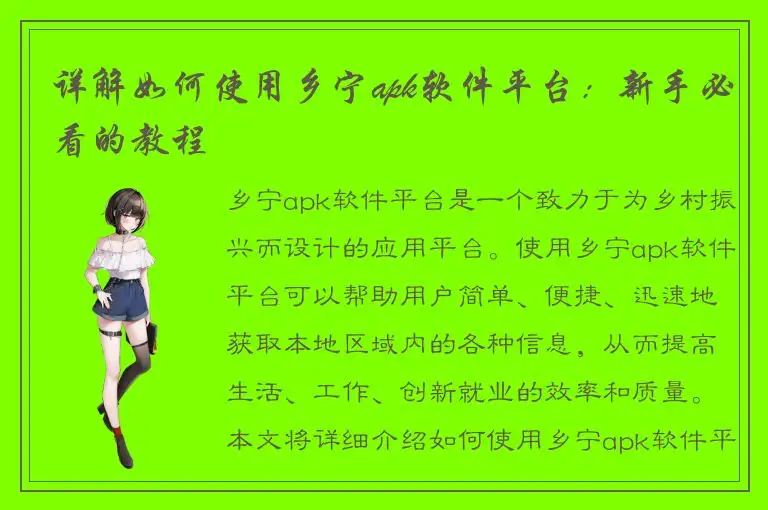 详解如何使用乡宁apk软件平台：新手必看的教程

乡宁apk软件平台是一个致力于为乡村振兴而设计的应用平台。使用乡宁apk软件平台可以帮助用户简单、便捷、迅速地获取本地区域内的各种信息，从而提高生活、工作、创新就业的效率和质量。本文将详细介绍如何使用乡宁apk软件平